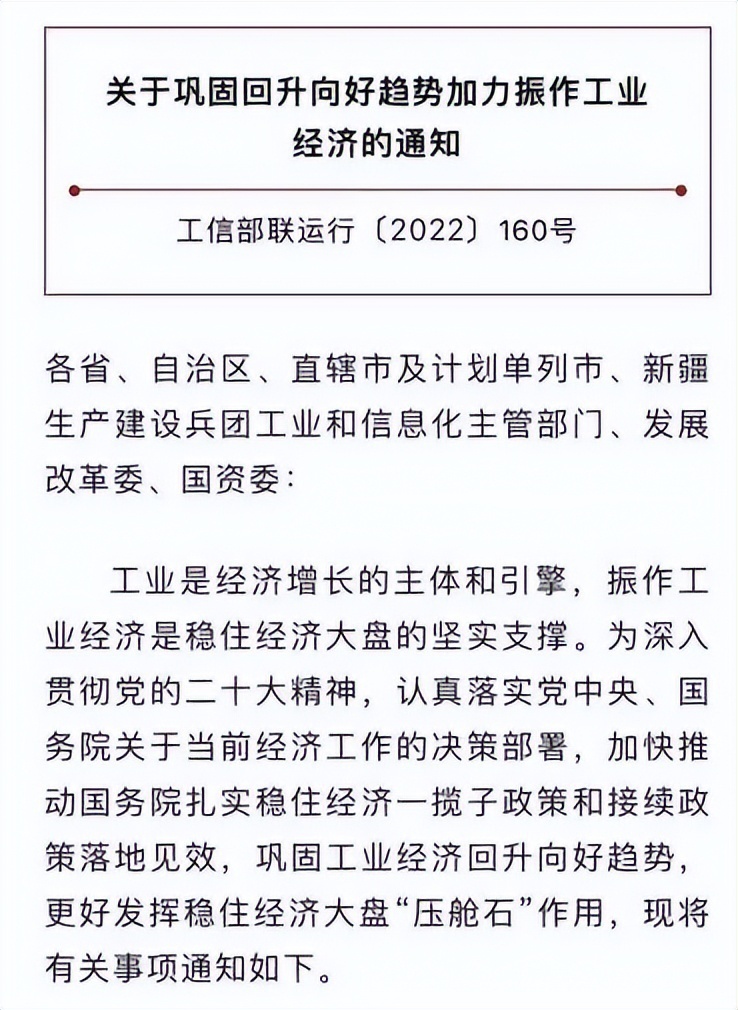 关于巩固回升向好趋势加力振作工业经济的通知

工信部联运行〔2022〕160号

各省、自治区、直辖市及计划单列市、新疆生产建设兵团工业和信息化主管部门、发展改革委、国资委：

工业是经济增长的主体和引擎，振作工业经济是稳住经济大盘的坚实支撑。为深入贯彻党的二十大精神，认真落实党中央、国务院关于当前经济工作的决策部署，加快推动国务院扎实稳住经济一揽子政策和接续政策落地见效，巩固工业经济回升向好趋势，更好发挥稳住经济大盘“压舱石”作用，现将有关事项通知如下。